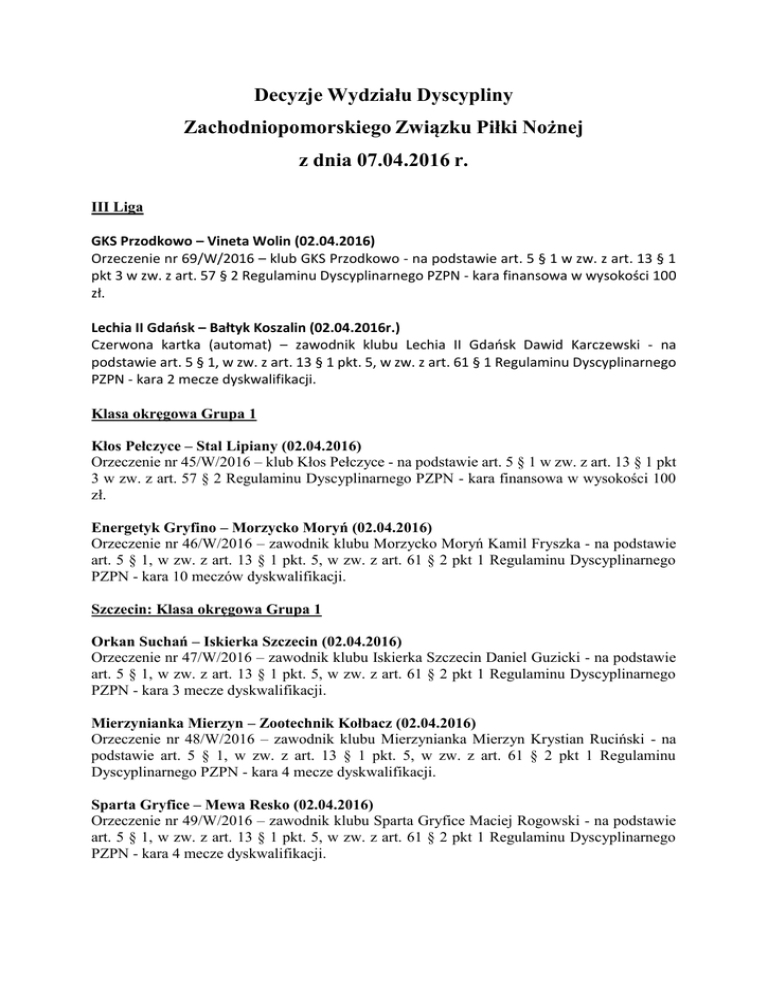 Decyzje Wydziału Dyscypliny
Zachodniopomorskiego Związku Piłki Nożnej
z dnia 07.04.2016 r.

III Liga

GKS Przodkowo – Vineta Wolin (02.04.2016)
Orzeczenie nr 69/W/2016 – klub GKS Przodkowo - na podstawie art. 5 § 1 w zw. z art. 13 § 1 pkt 3 w zw. z art. 57 § 2 Regulaminu Dyscyplinarnego PZPN - kara finansowa w wysokości 100 zł.

Lechia II Gdańsk – Bałtyk Koszalin (02.04.2016r.)
Czerwona kartka (automat) – zawodnik klubu Lechia II Gdańsk Dawid Karczewski - na podstawie art. 5 § 1, w zw. z art. 13 § 1 pkt. 5, w zw. z art. 61 § 1 Regulaminu Dyscyplinarnego PZPN - kara 2 mecze dyskwalifikacji.

Klasa okręgowa Grupa 1

Kłos Pełczyce – Stal Lipiany (02.04.2016)
Orzeczenie nr 45/W/2016 – klub Kłos Pełczyce - na podstawie art. 5 § 1 w zw. z art. 13 § 1 pkt 3 w zw. z art. 57 § 2 Regulaminu Dyscyplinarnego PZPN - kara finansowa w wysokości 100 zł.

Energetyk Gryfino – Morzycko Moryń (02.04.2016)
Orzeczenie nr 46/W/2016 – zawodnik klubu Morzycko Moryń Kamil Fryszka - na podstawie art. 5 § 1, w zw. z art. 13 § 1 pkt. 5, w zw. z art. 61 § 2 pkt 1 Regulaminu Dyscyplinarnego PZPN - kara 10 meczów dyskwalifikacji.

Szczecin: Klasa okręgowa Grupa 1

Orkan Suchań – Iskierka Szczecin (02.04.2016)
Orzeczenie nr 47/W/2016 – zawodnik klubu Iskierka Szczecin Daniel Guzicki - na podstawie art. 5 § 1, w zw. z art. 13 § 1 pkt. 5, w zw. z art. 61 § 2 pkt 1 Regulaminu Dyscyplinarnego PZPN - kara 3 mecze dyskwalifikacji.

Mierzynianka Mierzyn – Zootechnik Kołbacz (02.04.2016)
Orzeczenie nr 48/W/2016 – zawodnik klubu Mierzynianka Mierzyn Krystian Ruciński - na podstawie art. 5 § 1, w zw. z art. 13 § 1 pkt. 5, w zw. z art. 61 § 2 pkt 1 Regulaminu Dyscyplinarnego PZPN - kara 4 mecze dyskwalifikacji.

Sparta Gryfice – Mewa Resko (02.04.2016)
Orzeczenie nr 49/W/2016 – zawodnik klubu Sparta Gryfice Maciej Rogowski - na podstawie art. 5 § 1, w zw. z art. 13 § 1 pkt. 5, w zw. z art. 61 § 2 pkt 1 Regulaminu Dyscyplinarnego PZPN - kara 4 mecze dyskwalifikacji.